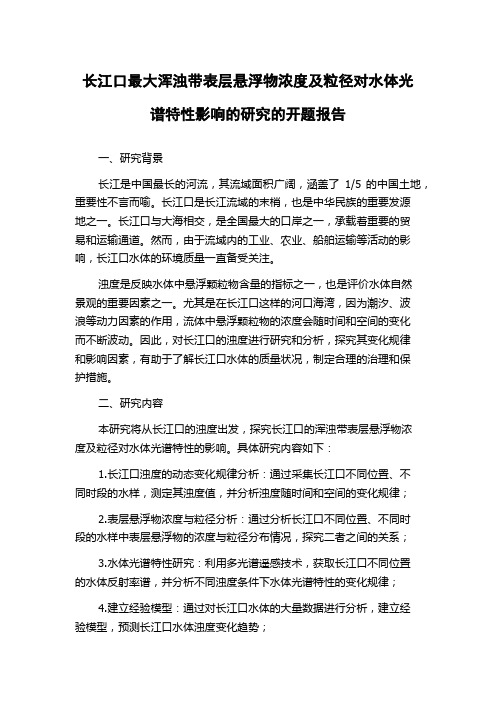 长江口最大浑浊带表层悬浮物浓度及粒径对水体光谱特性影响的研究的开题报告

一、研究背景

长江是中国最长的河流，其流域面积广阔，涵盖了 1/5 的中国土地，重要性不言而喻。长江口是长江流域的末梢，也是中华民族的重要发源地之一。长江口与大海相交，是全国最大的口岸之一，承载着重要的贸易和运输通道。然而，由于流域内的工业、农业、船舶运输等活动的影响，长江口水体的环境质量一直备受关注。

浊度是反映水体中悬浮颗粒物含量的指标之一，也是评价水体自然景观的重要因素之一。尤其是在长江口这样的河口海湾，因为潮汐、波浪等动力因素的作用，流体中悬浮颗粒物的浓度会随时间和空间的变化而不断波动。因此，对长江口的浊度进行研究和分析，探究其变化规律和影响因素，有助于了解长江口水体的质量状况，制定合理的治理和保护措施。

二、研究内容

本研究将从长江口的浊度出发，探究长江口的浑浊带表层悬浮物浓度及粒径对水体光谱特性的影响。具体研究内容如下：

1.长江口浊度的动态变化规律分析：通过采集长江口不同位置、不同时段的水样，测定其浊度值，并分析浊度随时间和空间的变化规律；

2.表层悬浮物浓度与粒径分析：通过分析长江口不同位置、不同时段的水样中表层悬浮物的浓度与粒径分布情况，探究二者之间的关系；

3.水体光谱特性研究：利用多光谱遥感技术，获取长江口不同位置的水体反射率谱，并分析不同浊度条件下水体光谱特性的变化规律；

4.建立经验模型：通过对长江口水体的大量数据进行分析，建立经验模型，预测长江口水体浊度变化趋势；